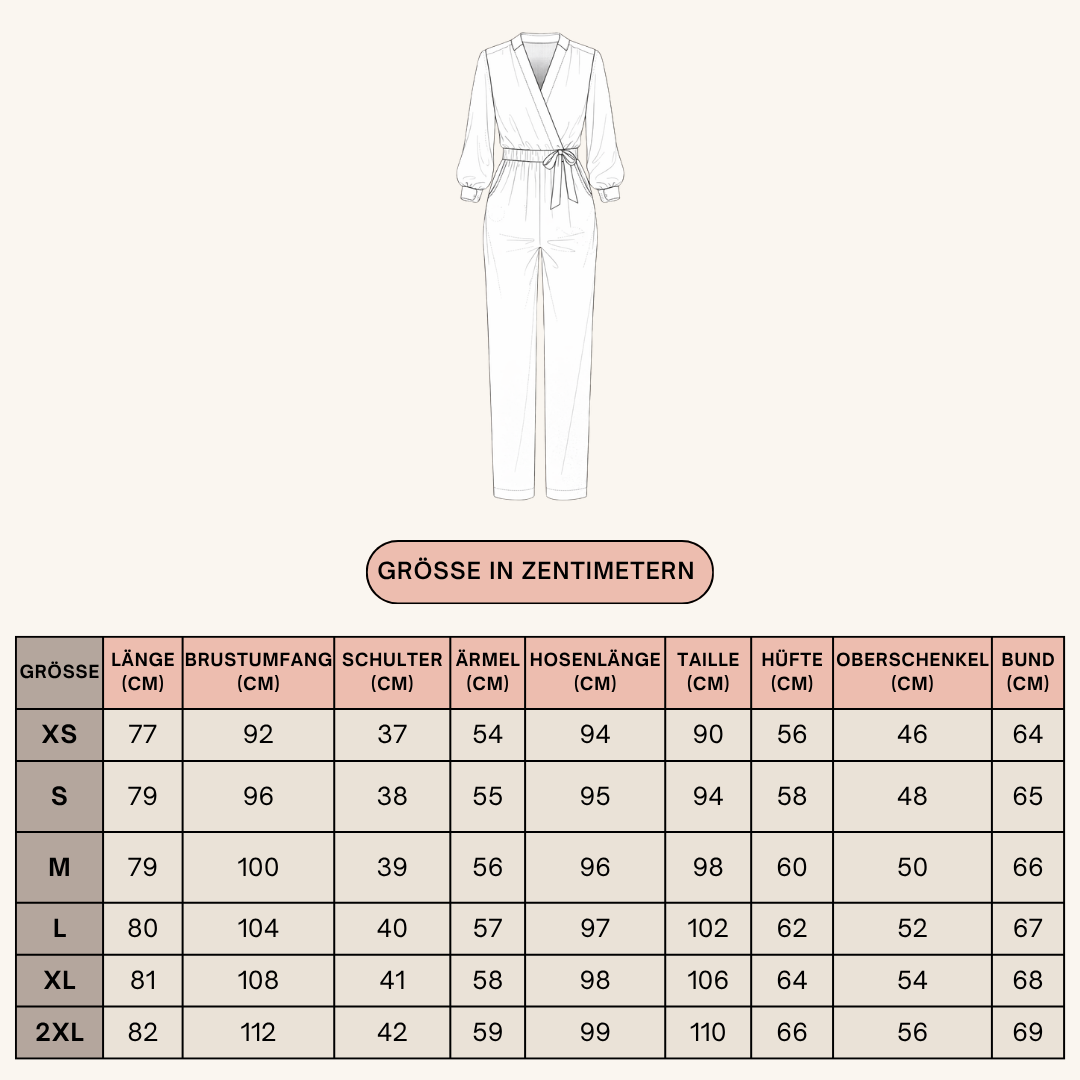 GRÖSSE IN ZENTIMETERN

| GRÖSSE | LÄNGE (CM) | BRUSTUMFANG (CM) | SCHULTER (CM) | ÄRMEL (CM) | HOSENLÄNGE (CM) | TAILLE (CM) | HÜFTE (CM) | OBERSCHENKEL (CM) | BUND (CM) |
|---|---|---|---|---|---|---|---|---|---|
| XS | 77 | 92 | 37 | 54 | 94 | 90 | 56 | 46 | 64 |
| S | 79 | 96 | 38 | 55 | 95 | 94 | 58 | 48 | 65 |
| M | 79 | 100 | 39 | 56 | 96 | 98 | 60 | 50 | 66 |
| L | 80 | 104 | 40 | 57 | 97 | 102 | 62 | 52 | 67 |
| XL | 81 | 108 | 41 | 58 | 98 | 106 | 64 | 54 | 68 |
| 2XL | 82 | 112 | 42 | 59 | 99 | 110 | 66 | 56 | 69 |